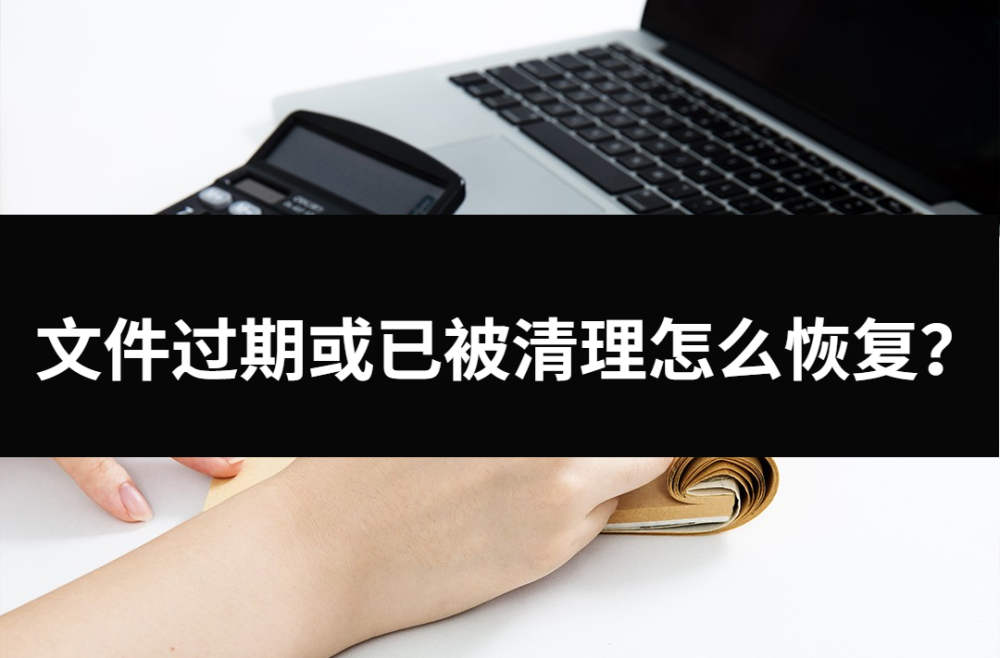 文件过期或已被清理怎么恢复？